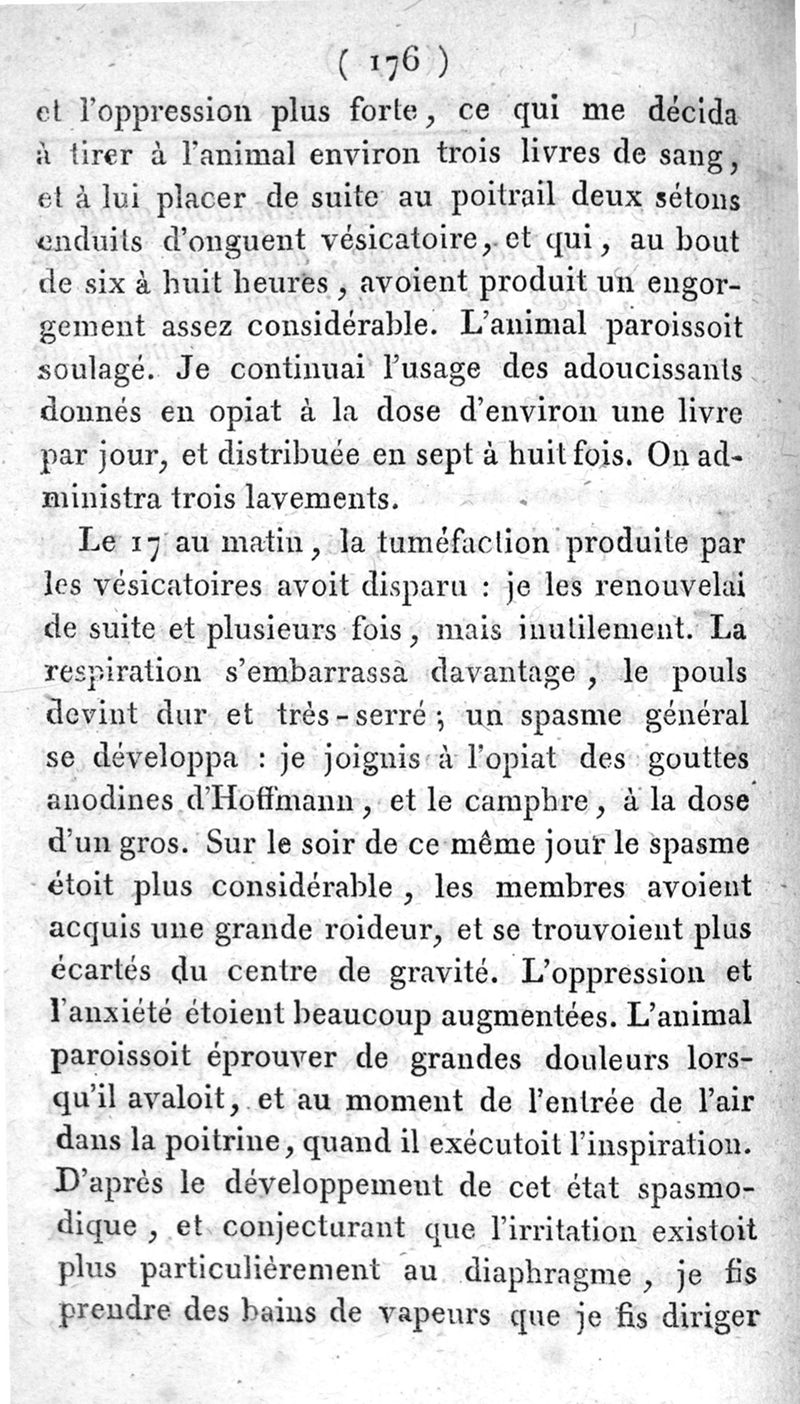 ( 176 )

et l'oppression plus forte, ce qui me décida à tirer à l'animal environ trois livres de sang, et à lui placer de suite au poitrail deux sétons enduits d'onguent vésicatoire, et qui, au bout de six à huit heures, avoient produit un engorgement assez considérable. L'animal paroissoit soulagé. Je continuai l'usage des adoucissants donnés en opiat à la dose d'environ une livre par jour, et distribuée en sept à huit fois. On administra trois lavements.

Le 17 au matin, la tuméfaction produite par les vésicatoires avoit disparu : je les renouvelai de suite et plusieurs fois, mais inutilement. La respiration s'embarrassa davantage, le pouls devint dur et très-serré ; un spasme général se développa : je joignis à l'opiat des gouttes anodines d'Hoffmann, et le camphre, à la dose d'un gros. Sur le soir de ce même jour le spasme étoit plus considérable, les membres avoient acquis une grande roideur, et se trouvoient plus écartés du centre de gravité. L'oppression et l'anxiété étoient beaucoup augmentées. L'animal paroissoit éprouver de grandes douleurs lorsqu'il avaloit, et au moment de l'entrée de l'air dans la poitrine, quand il exécutoit l'inspiration. D'après le développement de cet état spasmodique, et conjecturant que l'irritation existoit plus particulièrement au diaphragme, je fis prendre des bains de vapeurs que je fis diriger